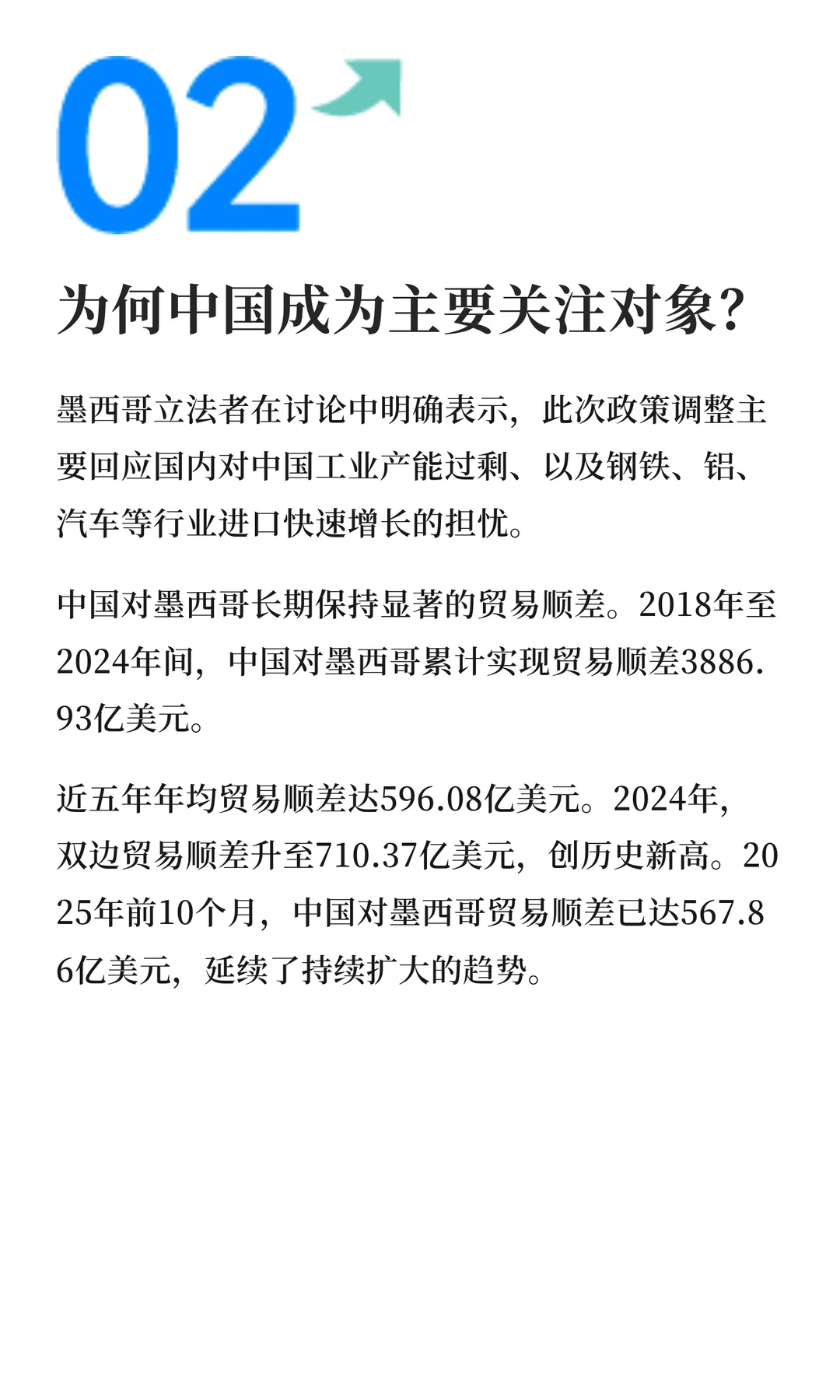 02

为何中国成为主要关注对象?

墨西哥立法者在讨论中明确表示，此次政策调整主要回应国内对中国工业产能过剩、以及钢铁、铝、汽车等行业进口快速增长的担忧。

中国对墨西哥长期保持显著的贸易顺差。2018年至2024年间，中国对墨西哥累计实现贸易顺差3886.93亿美元。

近五年年均贸易顺差达596.08亿美元。2024年，双边贸易顺差升至710.37亿美元，创历史新高。2025年前10个月，中国对墨西哥贸易顺差已达567.86亿美元，延续了持续扩大的趋势。